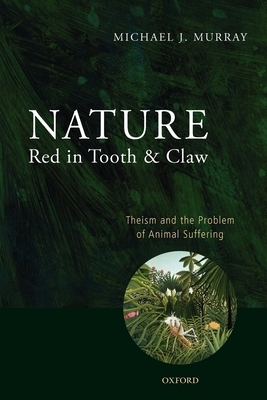 MICHAEL J. MURRAY

NATURE
Red in Tooth & Claw

Theism and the Problem of Animal Suffering

OXFORD